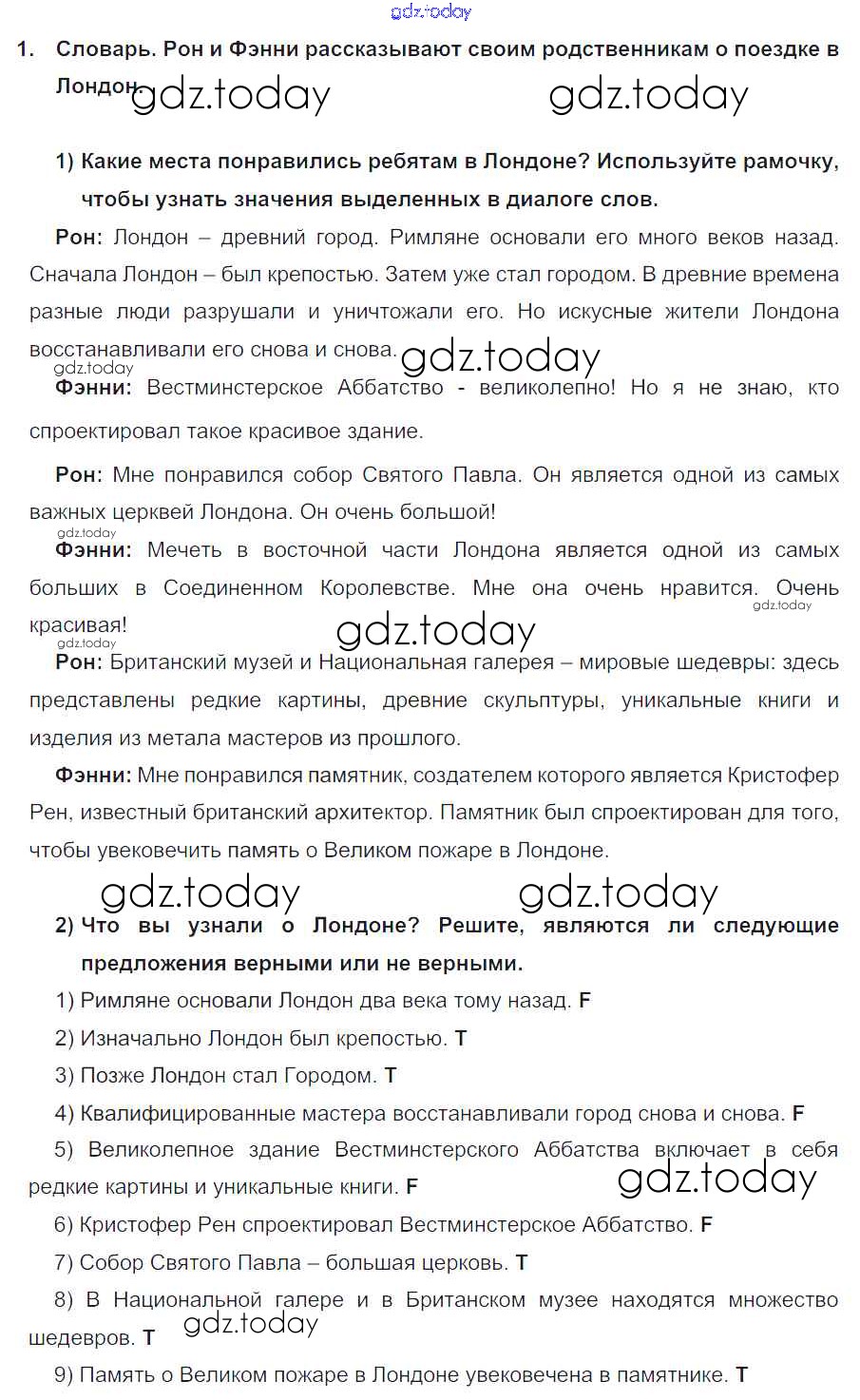 gdz.today

1. Словарь. Рон и Фэнни рассказывают своим родственникам о поездке в Лондон. gdz.today gdz.today

1) Какие места понравились ребятам в Лондоне? Используйте рамочку, чтобы узнать значения выделенных в диалоге слов.

Рон: Лондон – древний город. Римляне основали его много веков назад. Сначала Лондон – был крепостью. Затем уже стал городом. В древние времена разные люди разрушали и уничтожали его. Но искусные жители Лондона восстанавливали его снова и снова. gdz.today

gdz.today

Фэнни: Вестминстерское Аббатство - великолепно! Но я не знаю, кто спроектировал такое красивое здание.

Рон: Мне понравился собор Святого Павла. Он является одной из самых важных церквей Лондона. Он очень большой!

gdz.today

Фэнни: Мечеть в восточной части Лондона является одной из самых больших в Соединенном Королевстве. Мне она очень нравится. Очень красивая! gdz.today

gdz.today gdz.today

Рон: Британский музей и Национальная галерея – мировые шедевры: здесь представлены редкие картины, древние скульптуры, уникальные книги и изделия из метала мастеров из прошлого.

Фэнни: Мне понравился памятник, создателем которого является Кристофер Рен, известный британский архитектор. Памятник был спроектирован для того, чтобы увековечить память о Великом пожаре в Лондоне.

gdz.today gdz.today

2) Что вы узнали о Лондоне? Решите, являются ли следующие предложения верными или не верными.

1) Римляне основали Лондон два века тому назад. F

2) Изначально Лондон был крепостью. T

3) Позже Лондон стал Городом. T

4) Квалифицированные мастера восстанавливали город снова и снова. F

5) Великолепное здание Вестминстерского Аббатства включает в себя редкие картины и уникальные книги. F gdz.today

6) Кристофер Рен спроектировал Вестминстерское Аббатство. F

7) Собор Святого Павла – большая церковь. T

8) В Национальной галере и в Британском музее находятся множество шедевров. T gdz.today

9) Память о Великом пожаре в Лондоне увековечена в памятнике. T